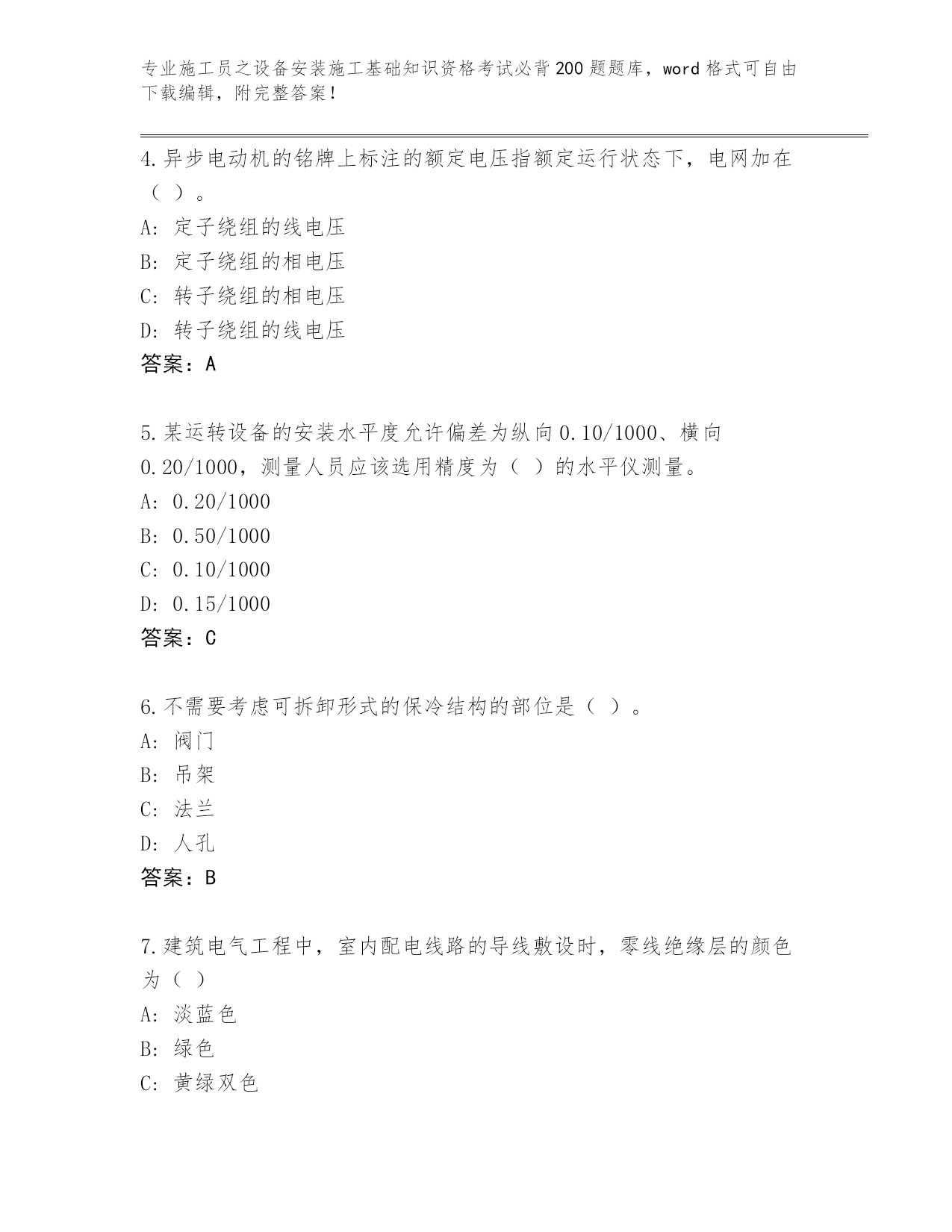 专业施工员之设备安装施工基础知识资格考试必背200题题库，word格式可自由下载编辑，附完整答案！

4.异步电动机的铭牌上标注的额定电压指额定运行状态下，电网加在（ ）。
A: 定子绕组的线电压
B: 定子绕组的相电压
C: 转子绕组的相电压
D: 转子绕组的线电压
答案：A

5.某运转设备的安装水平度允许偏差为纵向0.10/1000、横向0.20/1000，测量人员应该选用精度为（ ）的水平仪测量。
A: 0.20/1000
B: 0.50/1000
C: 0.10/1000
D: 0.15/1000
答案：C

6.不需要考虑可拆卸形式的保冷结构的部位是（ ）。
A: 阀门
B: 吊架
C: 法兰
D: 人孔
答案：B

7.建筑电气工程中，室内配电线路的导线敷设时，零线绝缘层的颜色为（ ）
A: 淡蓝色
B: 绿色
C: 黄绿双色